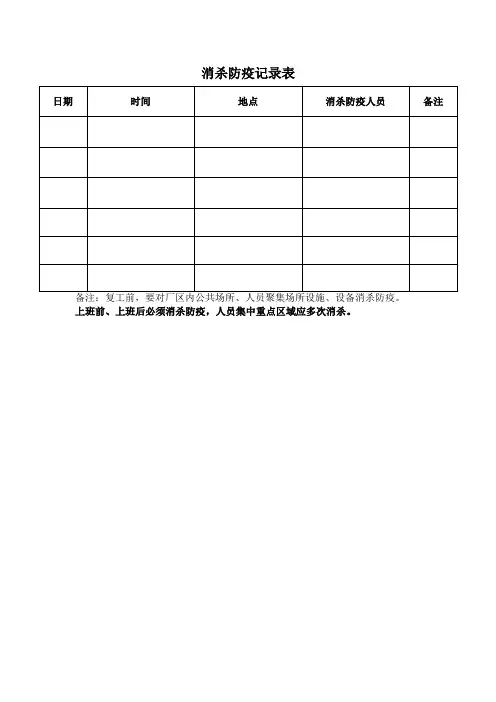 消杀防疫记录表

| 日期 | 时间 | 地点 | 消杀防疫人员 | 备注 |
|---|---|---|---|---|
| | | | | |
| | | | | |
| | | | | |
| | | | | |
| | | | | |
| | | | | |

备注：复工前，要对厂区内公共场所、人员聚集场所设施、设备消杀防疫。

上班前、上班后必须消杀防疫，人员集中重点区域应多次消杀。